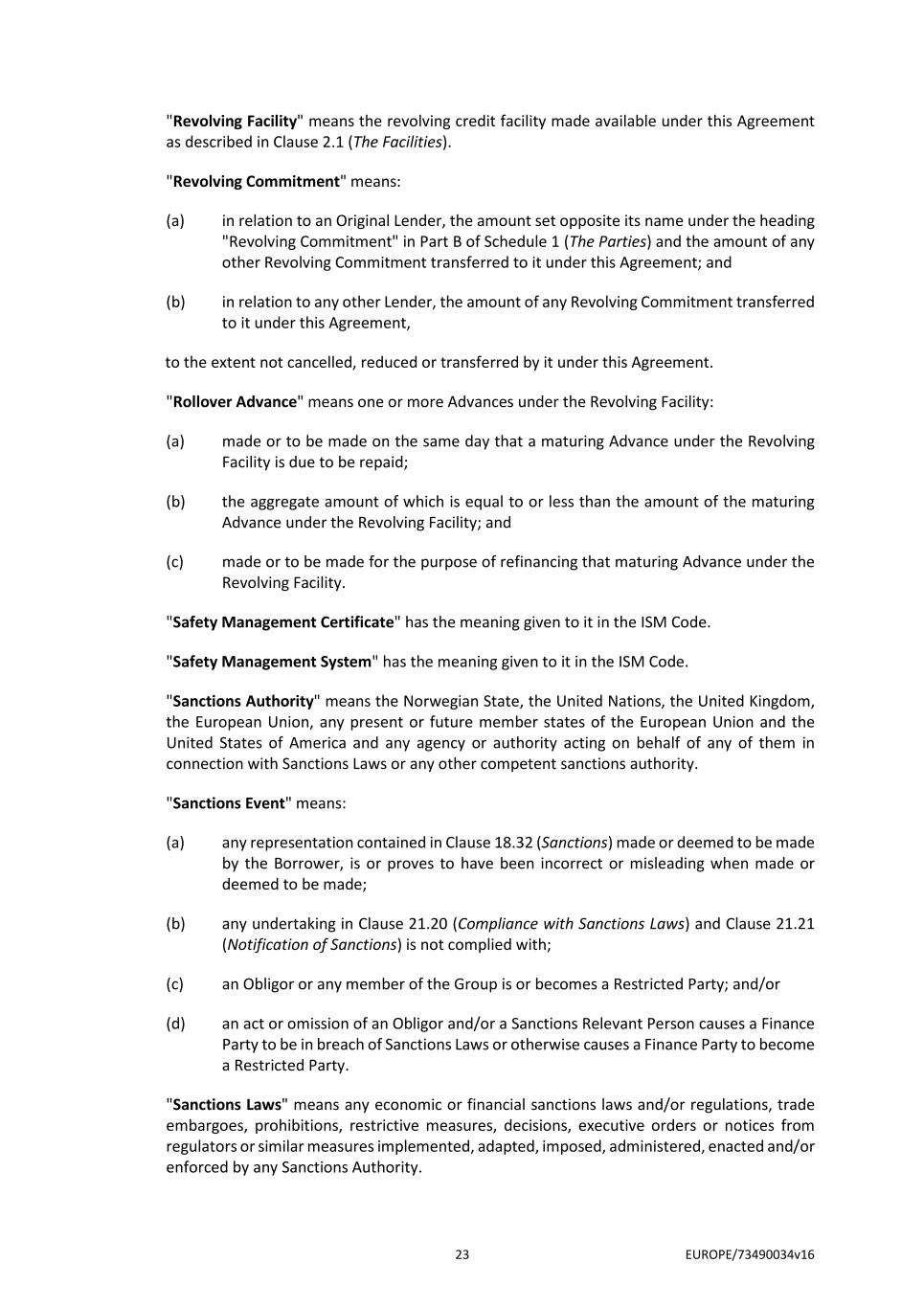 "Revolving Facility" means the revolving credit facility made available under this Agreement as described in Clause 2.1 (The Facilities).

"Revolving Commitment" means:

(a) in relation to an Original Lender, the amount set opposite its name under the heading "Revolving Commitment" in Part B of Schedule 1 (The Parties) and the amount of any other Revolving Commitment transferred to it under this Agreement; and

(b) in relation to any other Lender, the amount of any Revolving Commitment transferred to it under this Agreement,

to the extent not cancelled, reduced or transferred by it under this Agreement.

"Rollover Advance" means one or more Advances under the Revolving Facility:

(a) made or to be made on the same day that a maturing Advance under the Revolving Facility is due to be repaid;

(b) the aggregate amount of which is equal to or less than the amount of the maturing Advance under the Revolving Facility; and

(c) made or to be made for the purpose of refinancing that maturing Advance under the Revolving Facility.

"Safety Management Certificate" has the meaning given to it in the ISM Code.

"Safety Management System" has the meaning given to it in the ISM Code.

"Sanctions Authority" means the Norwegian State, the United Nations, the United Kingdom, the European Union, any present or future member states of the European Union and the United States of America and any agency or authority acting on behalf of any of them in connection with Sanctions Laws or any other competent sanctions authority.

"Sanctions Event" means:

(a) any representation contained in Clause 18.32 (Sanctions) made or deemed to be made by the Borrower, is or proves to have been incorrect or misleading when made or deemed to be made;

(b) any undertaking in Clause 21.20 (Compliance with Sanctions Laws) and Clause 21.21 (Notification of Sanctions) is not complied with;

(c) an Obligor or any member of the Group is or becomes a Restricted Party; and/or

(d) an act or omission of an Obligor and/or a Sanctions Relevant Person causes a Finance Party to be in breach of Sanctions Laws or otherwise causes a Finance Party to become a Restricted Party.

"Sanctions Laws" means any economic or financial sanctions laws and/or regulations, trade embargoes, prohibitions, restrictive measures, decisions, executive orders or notices from regulators or similar measures implemented, adapted, imposed, administered, enacted and/or enforced by any Sanctions Authority.

23 EUROPE/73490034v16